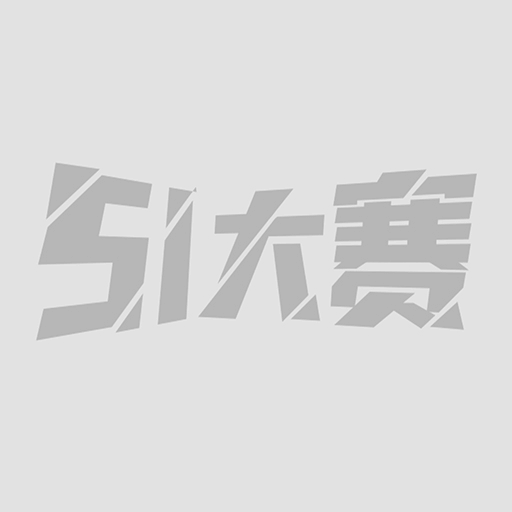 51大赛